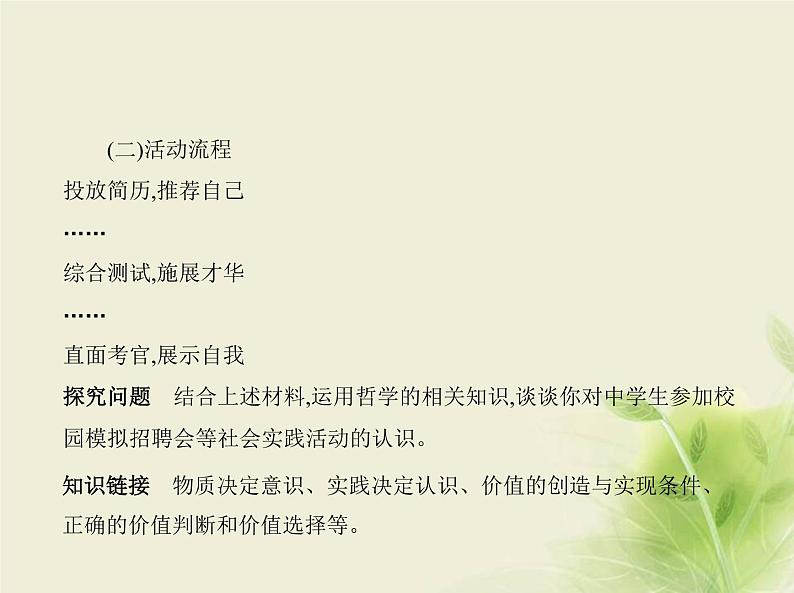 (二)活动流程

投放简历,推荐自己

……

综合测试,施展才华

……

直面考官,展示自我

探究问题　结合上述材料,运用哲学的相关知识,谈谈你对中学生参加校园模拟招聘会等社会实践活动的认识。

知识链接　物质决定意识、实践决定认识、价值的创造与实现条件、正确的价值判断和价值选择等。